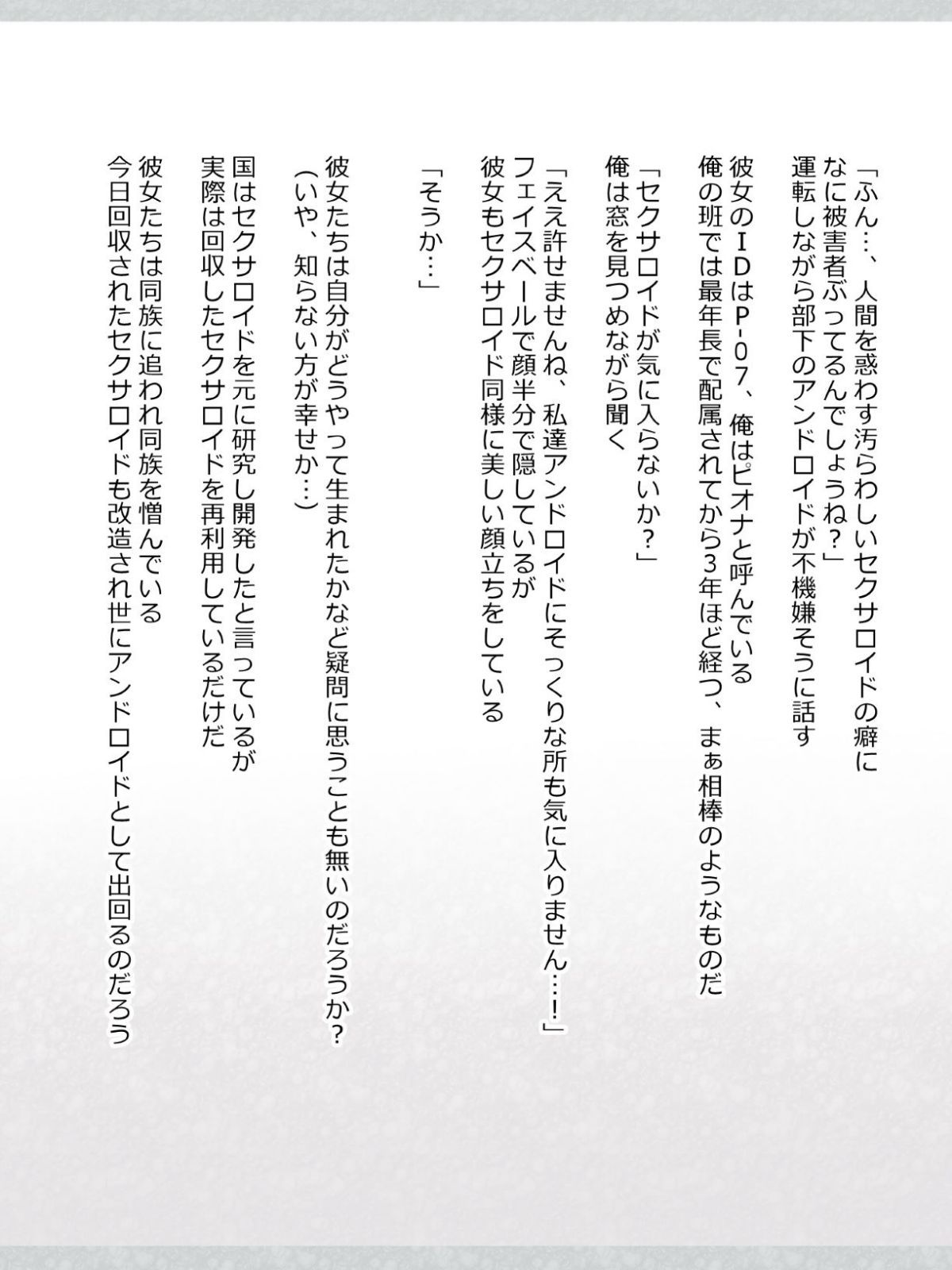 「ふん…、人間を惑わす汚らわしいセクサロイドの癖になに被害者ぶってるんでしょうね？」
運転しながら部下のアンドロイドが不機嫌そうに話す

彼女のIDはP-07、俺はピオナと呼んでいる
俺の班では最年長で配属されてから3年ほど経つ、まぁ相棒のようなものだ

「セクサロイドが気に入らないか？」
俺は窓を見つめながら聞く

「ええ許せませんね、私達アンドロイドにそっくりな所も気に入りません…！」
フェイスベールで顔半分で隠しているが
彼女もセクサロイド同様に美しい顔立ちをしている

「そうか…」

彼女たちは自分がどうやって生まれたかなど疑問に思うことも無いのだろうか？
（いや、知らない方が幸せか…）

国はセクサロイドを元に研究し開発したと言っているが
実際は回収したセクサロイドを再利用しているだけだ

彼女たちは同族に追われ同族を憎んでいる
今日回収されたセクサロイドも改造され世にアンドロイドとして出回るのだろう